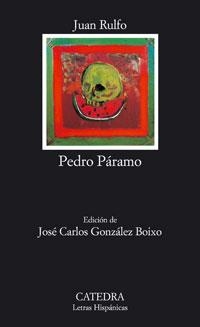 Juan Rulfo

Pedro Páramo

Edición de
José Carlos González Boixo

CATEDRA
Letras Hispánicas